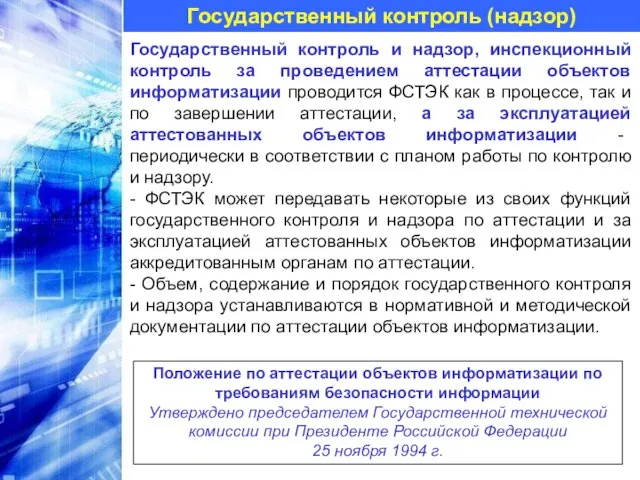 Государственный контроль (надзор)

Государственный контроль и надзор, инспекционный контроль за проведением аттестации объектов информатизации проводится ФСТЭК как в процессе, так и по завершении аттестации, а за эксплуатацией аттестованных объектов информатизации - периодически в соответствии с планом работы по контролю и надзору.
- ФСТЭК может передавать некоторые из своих функций государственного контроля и надзора по аттестации и за эксплуатацией аттестованных объектов информатизации аккредитованным органам по аттестации.
- Объем, содержание и порядок государственного контроля и надзора устанавливаются в нормативной и методической документации по аттестации объектов информатизации.

Положение по аттестации объектов информатизации по требованиям безопасности информации
Утверждено председателем Государственной технической комиссии при Президенте Российской Федерации
25 ноября 1994 г.